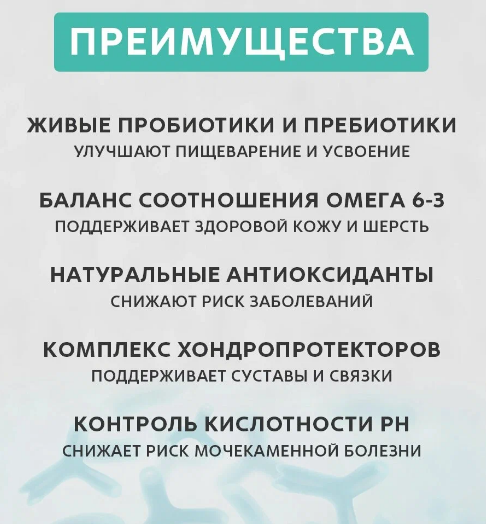 ПРЕИМУЩЕСТВА

ЖИВЫЕ ПРОБИОТИКИ И ПРЕБИОТИКИ
УЛУЧШАЮТ ПИЩЕВАРЕНИЕ И УСВОЕНИЕ

БАЛАНС СООТНОШЕНИЯ ОМЕГА 6-3
ПОДДЕРЖИВАЕТ ЗДОРОВОЙ КОЖУ И ШЕРСТЬ

НАТУРАЛЬНЫЕ АНТИОКСИДАНТЫ
СНИЖАЮТ РИСК ЗАБОЛЕВАНИЙ

КОМПЛЕКС ХОНДРОПРОТЕКТОРОВ
ПОДДЕРЖИВАЕТ СУСТАВЫ И СВЯЗКИ

КОНТРОЛЬ КИСЛОТНОСТИ PH
СНИЖАЕТ РИСК МОЧЕКАМЕННОЙ БОЛЕЗНИ